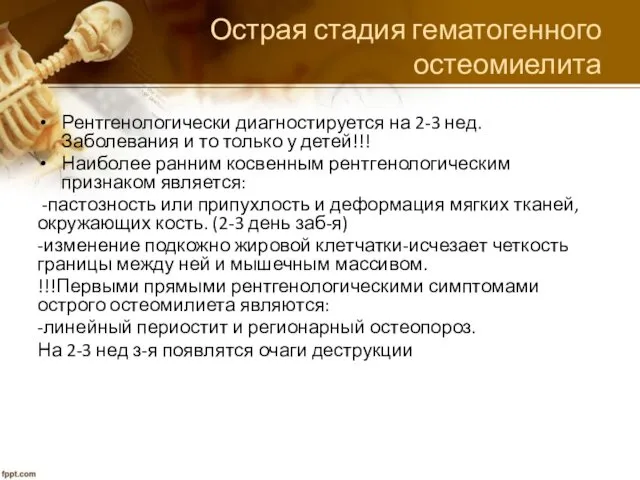 Острая стадия гематогенного остеомиелита

• Рентгенологически диагностируется на 2-3 нед. Заболевания и то только у детей!!!
• Наиболее ранним косвенным рентгенологическим признаком является:

-пастозность или припухлость и деформация мягких тканей, окружающих кость. (2-3 день заб-я)

-изменение подкожно жировой клетчатки-исчезает четкость границы между ней и мышечным массивом.

!!!Первыми прямыми рентгенологическими симптомами острого остеомилиета являются:

-линейный периостит и регионарный остеопороз.

На 2-3 нед з-я появлятся очаги деструкции

fppt.com